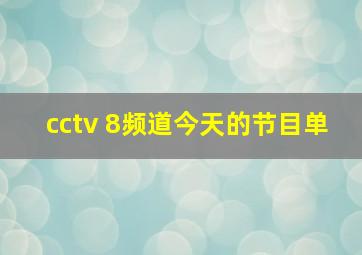 cctv 8频道今天的节目单